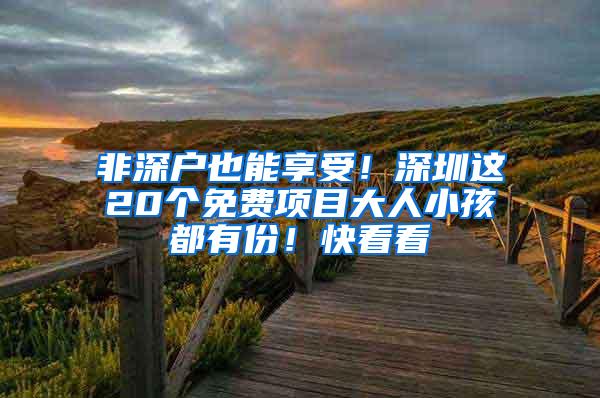 非深户也能享受！深圳这20个免费项目大人小孩都有份！快看看